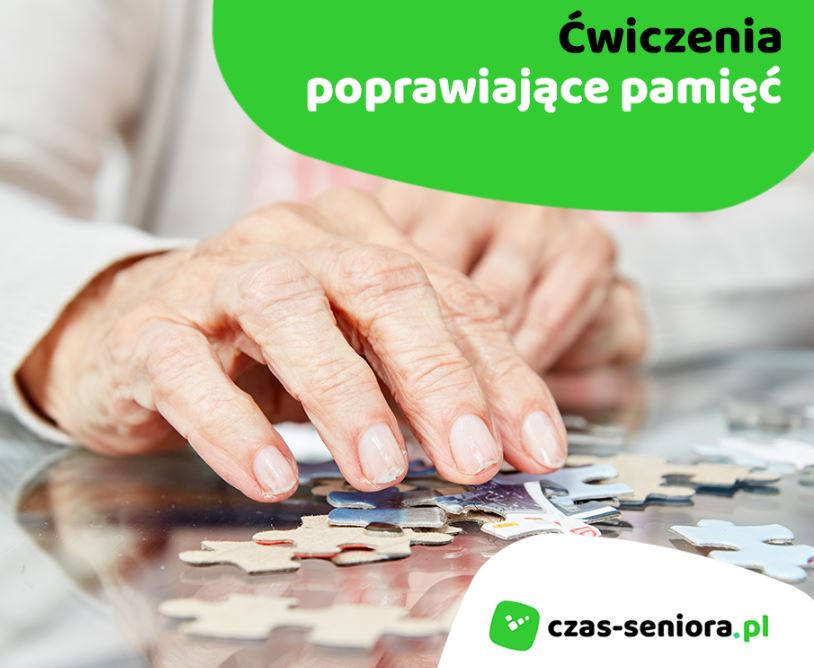 Ćwiczenia
poprawiające pamięć

czas-seniora.pl